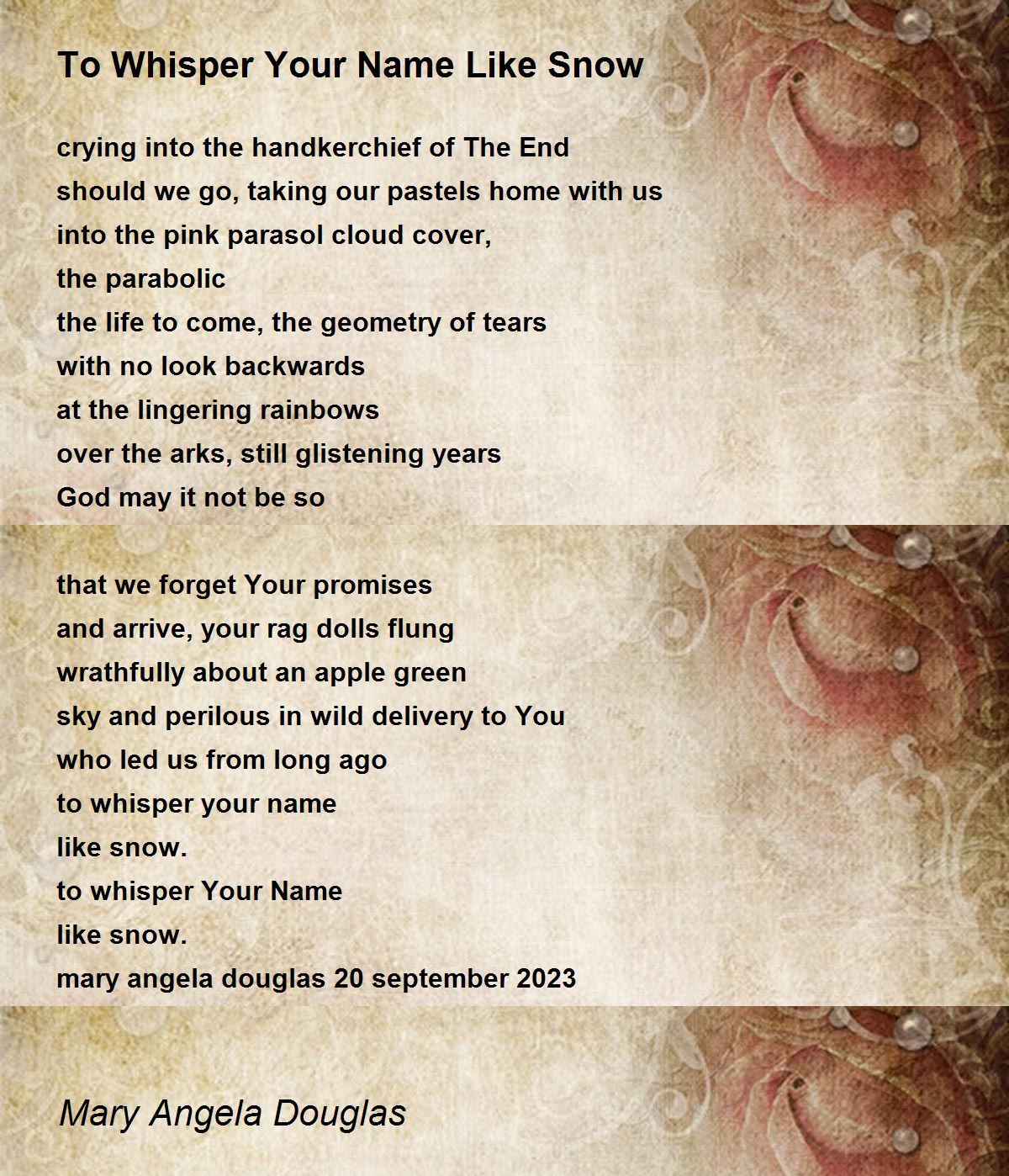 To Whisper Your Name Like Snow

crying into the handkerchief of The End
should we go, taking our pastels home with us
into the pink parasol cloud cover,
the parabolic
the life to come, the geometry of tears
with no look backwards
at the lingering rainbows
over the arks, still glistening years
God may it not be so

that we forget Your promises
and arrive, your rag dolls flung
wrathfully about an apple green
sky and perilous in wild delivery to You
who led us from long ago
to whisper your name
like snow.
to whisper Your Name
like snow.
mary angela douglas 20 september 2023

Mary Angela Douglas